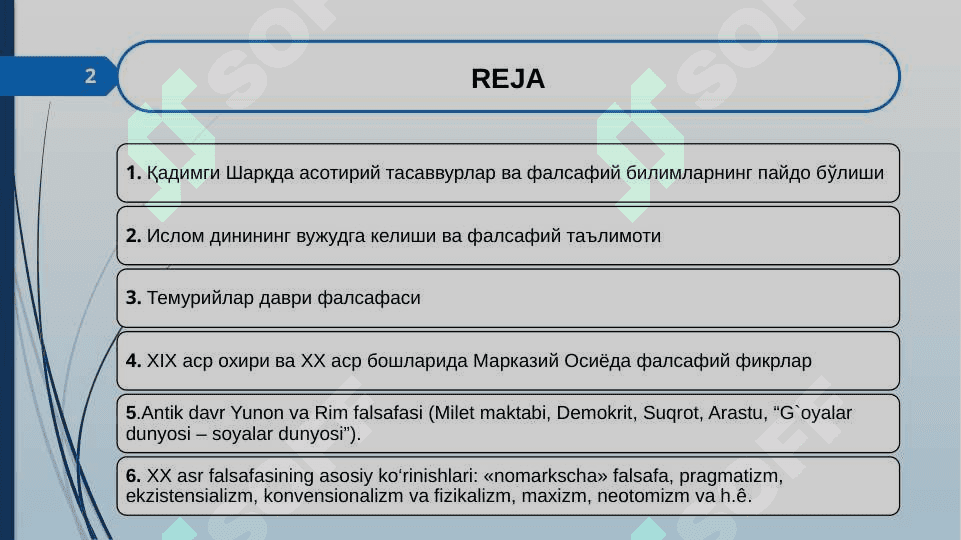 2

REJA

1. Қадимги Шарқда асотирий тасаввурлар ва фалсафий билимларнинг пайдо бўлиши

2. Ислом динининг вужудга келиши ва фалсафий таълимоти

3. Темурийлар даври фалсафаси

4. XIX аср охири ва XX аср бошларида Марказий Осиёда фалсафий фикрлар

5.Antik davr Yunon va Rim falsafasi (Milet maktabi, Demokrit, Suqrot, Arastu, “G`oyalar dunyosi – soyalar dunyosi”).

6. XX asr falsafasining asosiy ko‘rinishlari: «nomarkscha» falsafa, pragmatizm, ekzistensializm, konvensionalizm va fizikalizm, maxizm, neotomizm va h.ê.